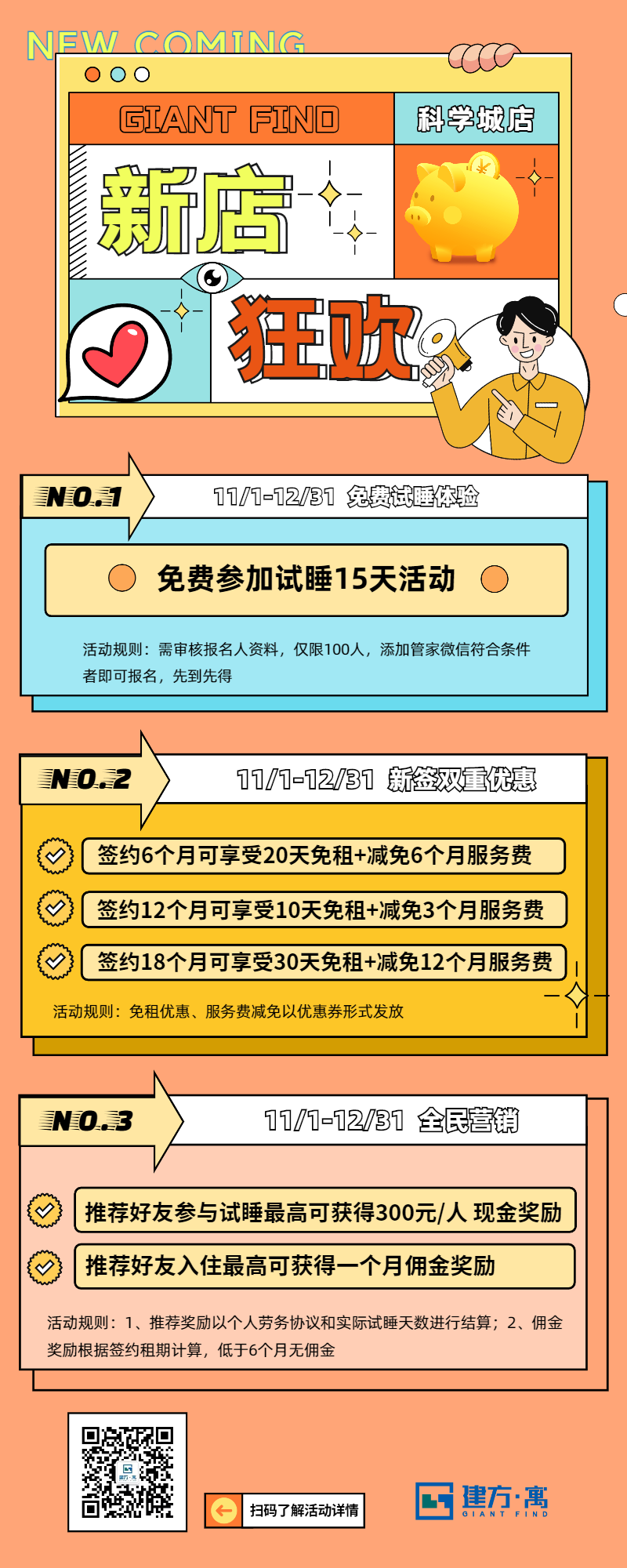 NEW COMING

GIANT FIND

科学城店

新店

狂欢

NO.1

11/1-12/31 免费试睡体验

免费参加试睡15天活动

活动规则：需审核报名人资料，仅限100人，添加管家微信符合条件者即可报名，先到先得

NO.2

11/1-12/31 新签双重优惠

签约6个月可享受20天免租+减免6个月服务费

签约12个月可享受10天免租+减免3个月服务费

签约18个月可享受30天免租+减免12个月服务费

活动规则：免租优惠、服务费减免以优惠券形式发放

NO.3

11/1-12/31 全民营销

推荐好友参与试睡最高可获得300元/人 现金奖励

推荐好友入住最高可获得一个月佣金奖励

活动规则：1、推荐奖励以个人劳务协议和实际试睡天数进行结算；2、佣金奖励根据签约租期计算，低于6个月无佣金

扫码了解活动详情

建方·寓
GIANT FIND